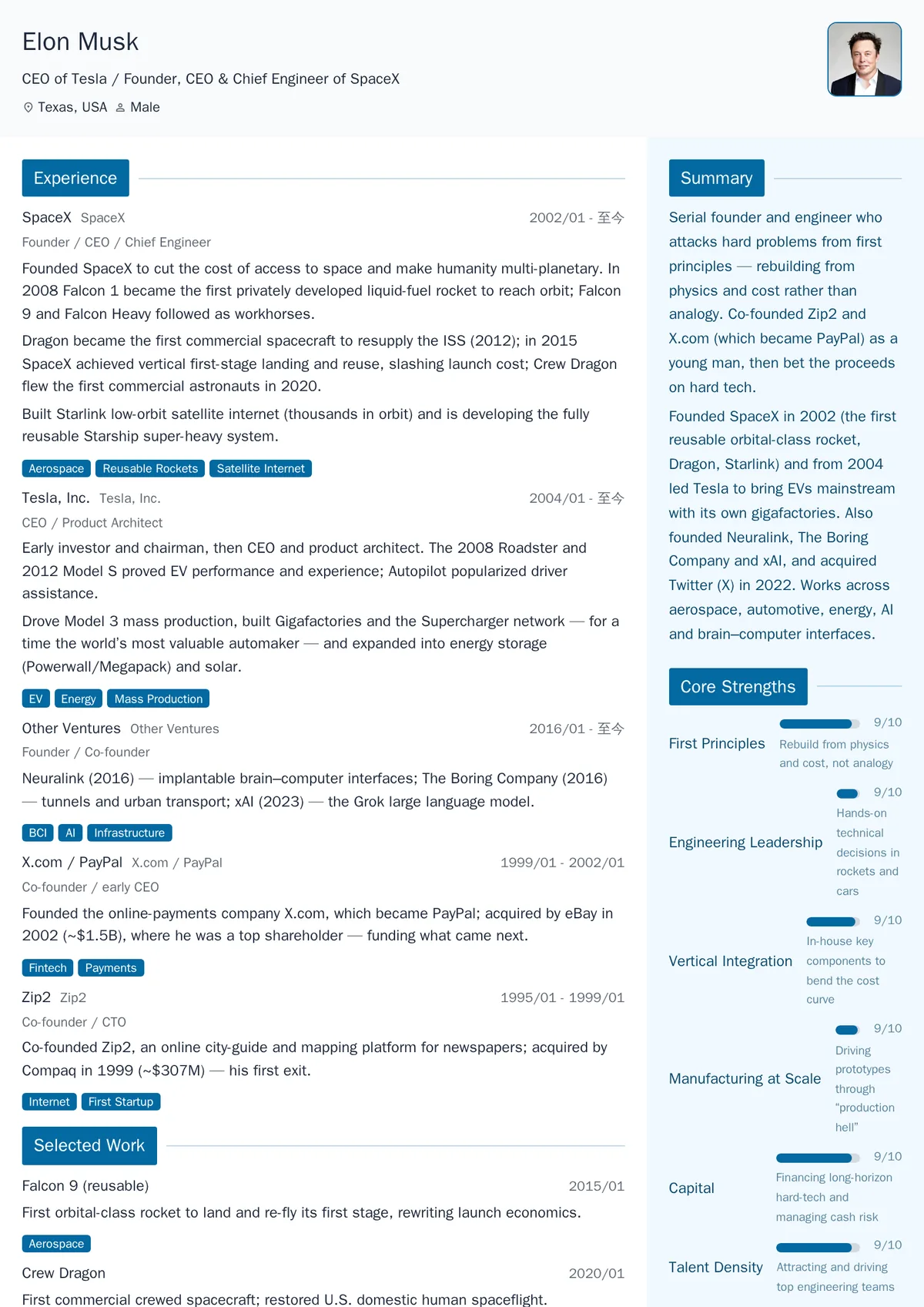 Elon Musk

CEO of Tesla / Founder, CEO & Chief Engineer of SpaceX

Texas, USA Male

Experience

SpaceX SpaceX 2002/01 - 至今

Founder / CEO / Chief Engineer

Founded SpaceX to cut the cost of access to space and make humanity multi-planetary. In 2008 Falcon 1 became the first privately developed liquid-fuel rocket to reach orbit; Falcon 9 and Falcon Heavy followed as workhorses.

Dragon became the first commercial spacecraft to resupply the ISS (2012); in 2015 SpaceX achieved vertical first-stage landing and reuse, slashing launch cost; Crew Dragon flew the first commercial astronauts in 2020.

Built Starlink low-orbit satellite internet (thousands in orbit) and is developing the fully reusable Starship super-heavy system.

Aerospace Reusable Rockets Satellite Internet

Tesla, Inc. Tesla, Inc. 2004/01 - 至今

CEO / Product Architect

Early investor and chairman, then CEO and product architect. The 2008 Roadster and 2012 Model S proved EV performance and experience; Autopilot popularized driver assistance.

Drove Model 3 mass production, built Gigafactories and the Supercharger network — for a time the world's most valuable automaker — and expanded into energy storage (Powerwall/Megapack) and solar.

EV Energy Mass Production

Other Ventures Other Ventures 2016/01 - 至今

Founder / Co-founder

Neuralink (2016) — implantable brain–computer interfaces; The Boring Company (2016) — tunnels and urban transport; xAI (2023) — the Grok large language model.

BCI AI Infrastructure

X.com / PayPal X.com / PayPal 1999/01 - 2002/01

Co-founder / early CEO

Founded the online-payments company X.com, which became PayPal; acquired by eBay in 2002 (~$1.5B), where he was a top shareholder — funding what came next.

Fintech Payments

Zip2 Zip2 1995/01 - 1999/01

Co-founder / CTO

Co-founded Zip2, an online city-guide and mapping platform for newspapers; acquired by Compaq in 1999 (~$307M) — his first exit.

Internet First Startup

Selected Work

Falcon 9 (reusable) 2015/01

First orbital-class rocket to land and re-fly its first stage, rewriting launch economics.

Aerospace

Crew Dragon 2020/01

First commercial crewed spacecraft; restored U.S. domestic human spaceflight.

Summary

Serial founder and engineer who attacks hard problems from first principles — rebuilding from physics and cost rather than analogy. Co-founded Zip2 and X.com (which became PayPal) as a young man, then bet the proceeds on hard tech.

Founded SpaceX in 2002 (the first reusable orbital-class rocket, Dragon, Starlink) and from 2004 led Tesla to bring EVs mainstream with its own gigafactories. Also founded Neuralink, The Boring Company and xAI, and acquired Twitter (X) in 2022. Works across aerospace, automotive, energy, AI and brain–computer interfaces.

Core Strengths

First Principles 9/10 Rebuild from physics and cost, not analogy

Engineering Leadership 9/10 Hands-on technical decisions in rockets and cars

Vertical Integration 9/10 In-house key components to bend the cost curve

Manufacturing at Scale 9/10 Driving prototypes through "production hell"

Capital 9/10 Financing long-horizon hard-tech and managing cash risk

Talent Density 9/10 Attracting and driving top engineering teams